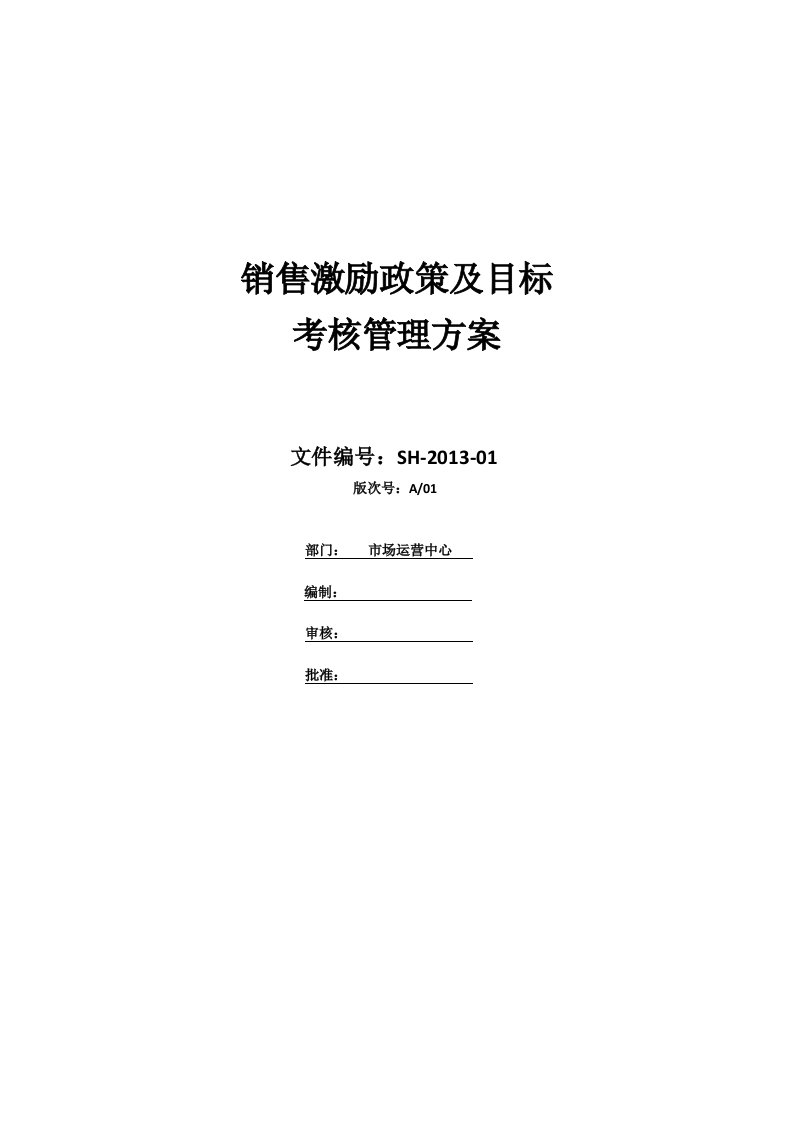 销售激励政策及目标
考核管理方案

文件编号：SH-2013-01
版次号：A/01

部门：　市场运营中心

编制：

审核：

批准：